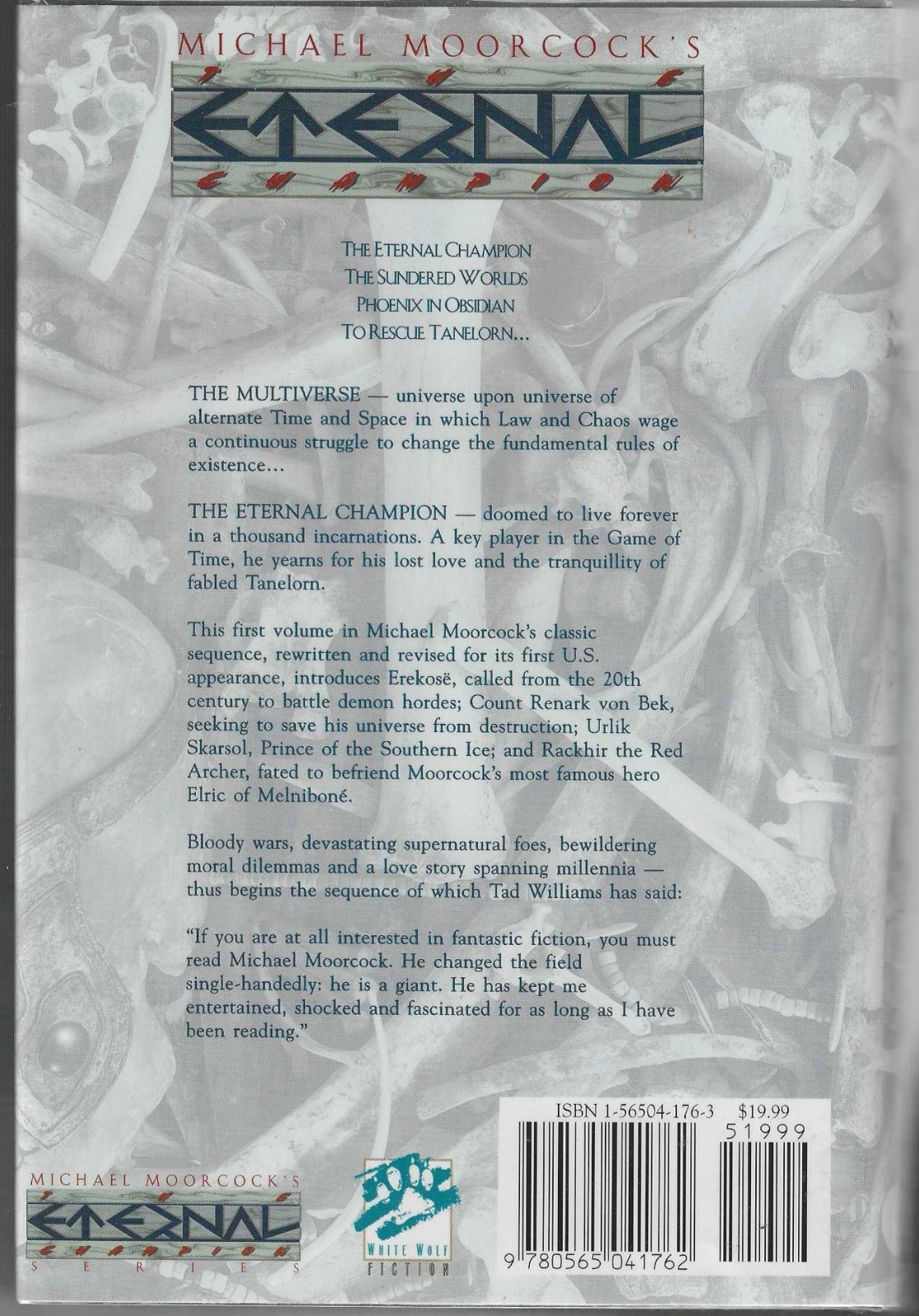 MICHAEL MOORCOCK'S
THE
ETERNAL
CHAMPION

THE ETERNAL CHAMPION
THE SUNDERED WORLDS
PHOENIX IN OBSIDIAN
TO RESCUE TANELORN...

THE MULTIVERSE — universe upon universe of alternate Time and Space in which Law and Chaos wage a continuous struggle to change the fundamental rules of existence...

THE ETERNAL CHAMPION — doomed to live forever in a thousand incarnations. A key player in the Game of Time, he yearns for his lost love and the tranquillity of fabled Tanelorn.

This first volume in Michael Moorcock's classic sequence, rewritten and revised for its first U.S. appearance, introduces Erekosë, called from the 20th century to battle demon hordes; Count Renark von Bek, seeking to save his universe from destruction; Urlik Skarsol, Prince of the Southern Ice; and Rackhir the Red Archer, fated to befriend Moorcock's most famous hero Elric of Melniboné.

Bloody wars, devastating supernatural foes, bewildering moral dilemmas and a love story spanning millennia — thus begins the sequence of which Tad Williams has said:

"If you are at all interested in fantastic fiction, you must read Michael Moorcock. He changed the field single-handedly: he is a giant. He has kept me entertained, shocked and fascinated for as long as I have been reading."

ISBN 1-56504-176-3 $19.99
51999
9 780565 041762

MICHAEL MOORCOCK'S
THE
ETERNAL
CHAMPION
SERIES

WHITE WOLF
FICTION